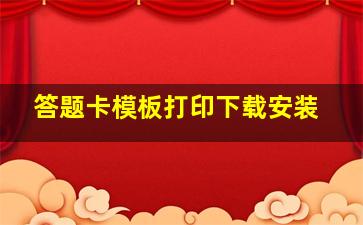 答题卡模板打印下载安装